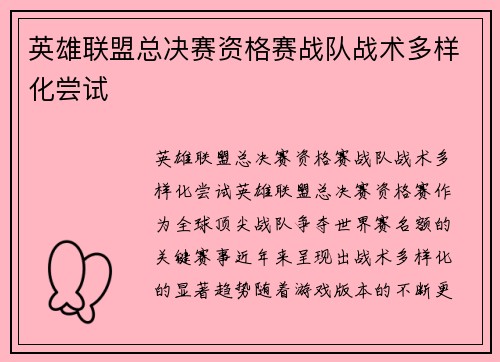 英雄联盟总决赛资格赛战队战术多样化尝试

英雄联盟总决赛资格赛战队战术多样化尝试英雄联盟总决赛资格赛作为全球顶尖战队争夺世界赛名额的关键赛事近年来呈现出战术多样化的显著趋势随着游戏版本的不断更